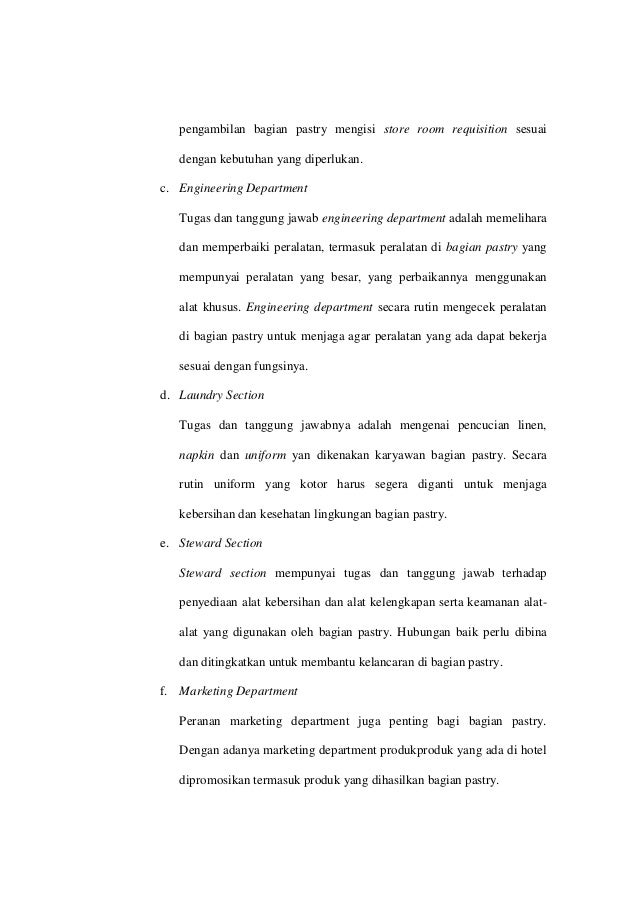 pengambilan bagian pastry mengisi store room requisition sesuai dengan kebutuhan yang diperlukan.

c. Engineering Department

Tugas dan tanggung jawab engineering department adalah memelihara dan memperbaiki peralatan, termasuk peralatan di bagian pastry yang mempunyai peralatan yang besar, yang perbaikannya menggunakan alat khusus. Engineering department secara rutin mengecek peralatan di bagian pastry untuk menjaga agar peralatan yang ada dapat bekerja sesuai dengan fungsinya.

d. Laundry Section

Tugas dan tanggung jawabnya adalah mengenai pencucian linen, napkin dan uniform yan dikenakan karyawan bagian pastry. Secara rutin uniform yang kotor harus segera diganti untuk menjaga kebersihan dan kesehatan lingkungan bagian pastry.

e. Steward Section

Steward section mempunyai tugas dan tanggung jawab terhadap penyediaan alat kebersihan dan alat kelengkapan serta keamanan alat-alat yang digunakan oleh bagian pastry. Hubungan baik perlu dibina dan ditingkatkan untuk membantu kelancaran di bagian pastry.

f. Marketing Department

Peranan marketing department juga penting bagi bagian pastry. Dengan adanya marketing department produkproduk yang ada di hotel dipromosikan termasuk produk yang dihasilkan bagian pastry.